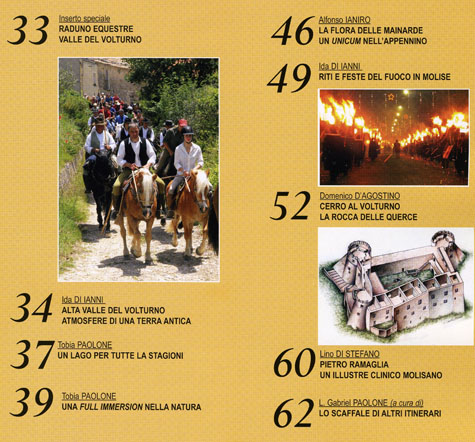 33
Inserto speciale
RADUNO EQUESTRE
VALLE DEL VOLTURNO

34
Ida DI IANNI
ALTA VALLE DEL VOLTURNO
ATMOSFERE DI UNA TERRA ANTICA

37
Tobia PAOLONE
UN LAGO PER TUTTE LA STAGIONI

39
Tobia PAOLONE
UNA FULL IMMERSION NELLA NATURA

46
Alfonso IANIRO
LA FLORA DELLE MAINARDE
UN UNICUM NELL'APPENNINO

49
Ida DI IANNI
RITI E FESTE DEL FUOCO IN MOLISE

52
Domenico D'AGOSTINO
CERRO AL VOLTURNO
LA ROCCA DELLE QUERCE

60
Lino DI STEFANO
PIETRO RAMAGLIA
UN ILLUSTRE CLINICO MOLISANO

62
L. Gabriel PAOLONE (a cura di)
LO SCAFFALE DI ALTRI ITINERARI